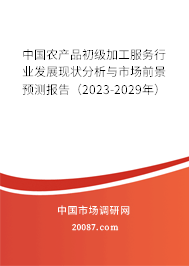 中国农产品初级加工服务行业发展现状分析与市场前景预测报告（2023-2029年）

中国市场调研网

20087.com